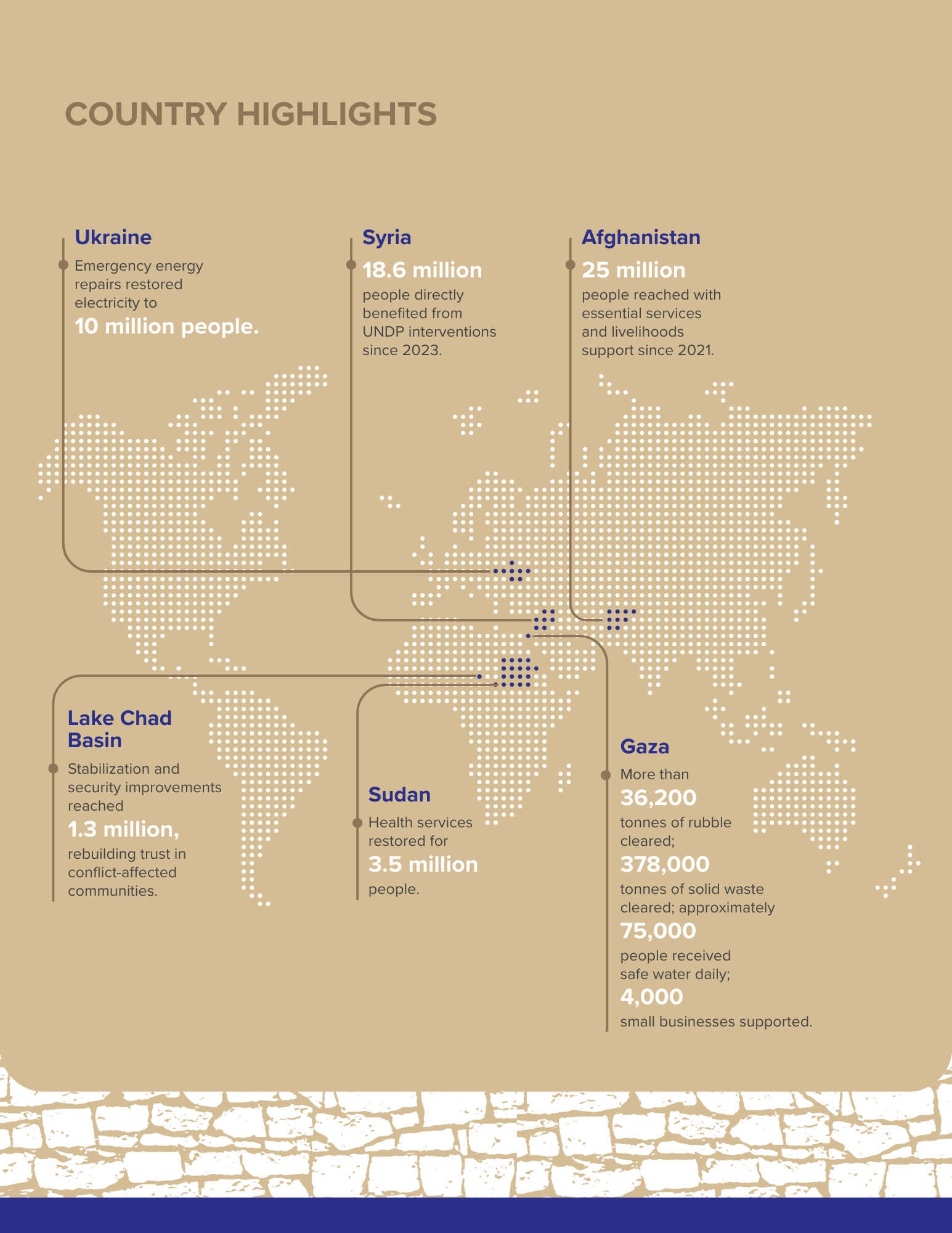 COUNTRY HIGHLIGHTS

Ukraine
Emergency energy repairs restored electricity to
10 million people.

Syria
18.6 million
people directly benefited from UNDP interventions since 2023.

Afghanistan
25 million
people reached with essential services and livelihoods support since 2021.

Lake Chad Basin
Stabilization and security improvements reached
1.3 million,
rebuilding trust in conflict-affected communities.

Sudan
Health services restored for
3.5 million
people.

Gaza
More than
36,200
tonnes of rubble cleared;
378,000
tonnes of solid waste cleared; approximately
75,000
people received safe water daily;
4,000
small businesses supported.